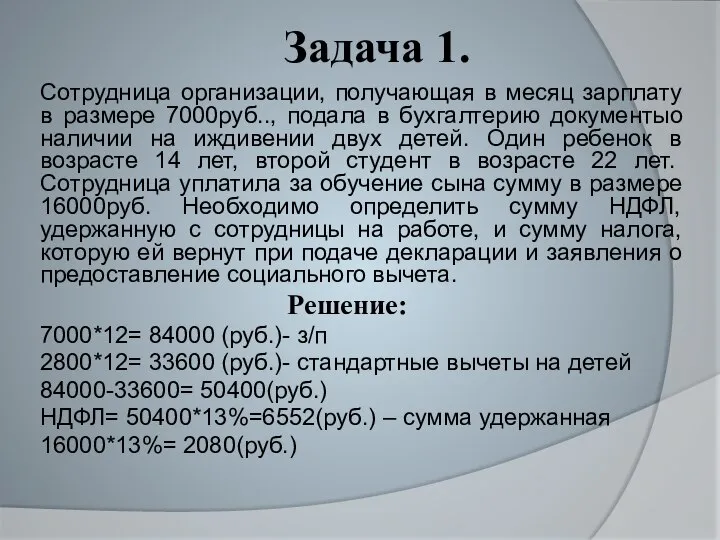 Задача 1.

Сотрудница организации, получающая в месяц зарплату в размере 7000руб.., подала в бухгалтерию документыо наличии на иждивении двух детей. Один ребенок в возрасте 14 лет, второй студент в возрасте 22 лет. Сотрудница уплатила за обучение сына сумму в размере 16000руб. Необходимо определить сумму НДФЛ, удержанную с сотрудницы на работе, и сумму налога, которую ей вернут при подаче декларации и заявления о предоставление социального вычета.

Решение:

7000*12= 84000 (руб.)- з/п
2800*12= 33600 (руб.)- стандартные вычеты на детей
84000-33600= 50400(руб.)
НДФЛ= 50400*13%=6552(руб.) – сумма удержанная
16000*13%= 2080(руб.)